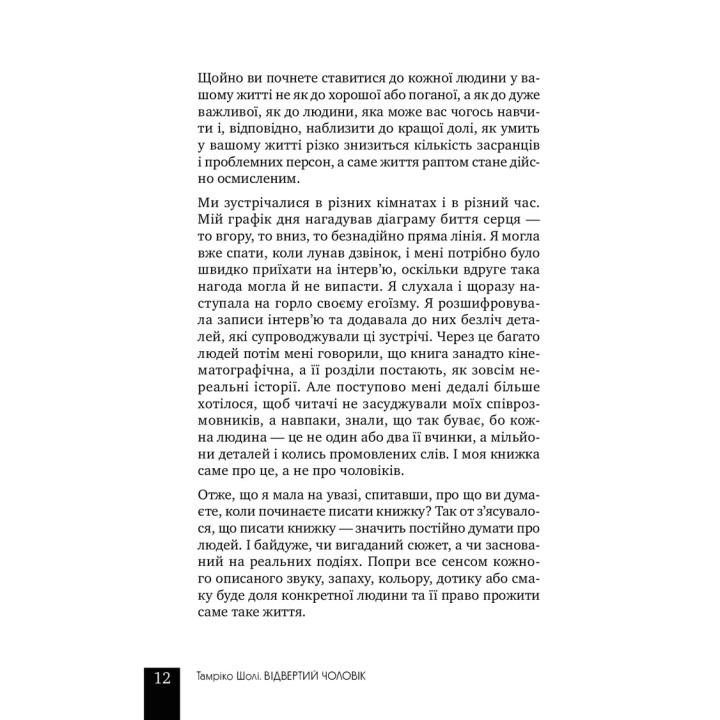 Щойно ви почнете ставитися до кожної людини у вашому житті не як до хорошої або поганої, а як до дуже важливої, як до людини, яка може вас чогось навчити і, відповідно, наблизити до кращої долі, як умить у вашому житті різко знизиться кількість засранців і проблемних персон, а саме життя раптом стане дійсно осмисленим.

Ми зустрічалися в різних кімнатах і в різний час. Мій графік дня нагадував діаграму биття серця — то вгору, то вниз, то безнадійно пряма лінія. Я могла вже спати, коли лунав дзвінок, і мені потрібно було швидко приїхати на інтерв'ю, оскільки вдруге така нагода могла й не випасти. Я слухала і щоразу наступала на горло своєму егоїзму. Я розшифровувала записи інтерв'ю та додавала до них безліч деталей, які супроводжували ці зустрічі. Через це багато людей потім мені говорили, що книга занадто кінематографічна, а її розділи постають, як зовсім нереальні історії. Але поступово мені дедалі більше хотілося, щоб читачі не засуджували моїх співрозмовників, а навпаки, знали, що так буває, бо кожна людина — це не один або два її вчинки, а мільйони деталей і колись промовлених слів. І моя книжка саме про це, а не про чоловіків.

Отже, що я мала на увазі, спитавши, про що ви думаєте, коли починаєте писати книжку? Так от з'ясувалося, що писати книжку — значить постійно думати про людей. І байдуже, чи вигаданий сюжет, а чи заснований на реальних подіях. Попри все сенсом кожного описаного звуку, запаху, кольору, дотику або смаку буде доля конкретної людини та її право прожити саме таке життя.

12 Тамріко Шолі. ВІДВЕРТИЙ ЧОЛОВІК